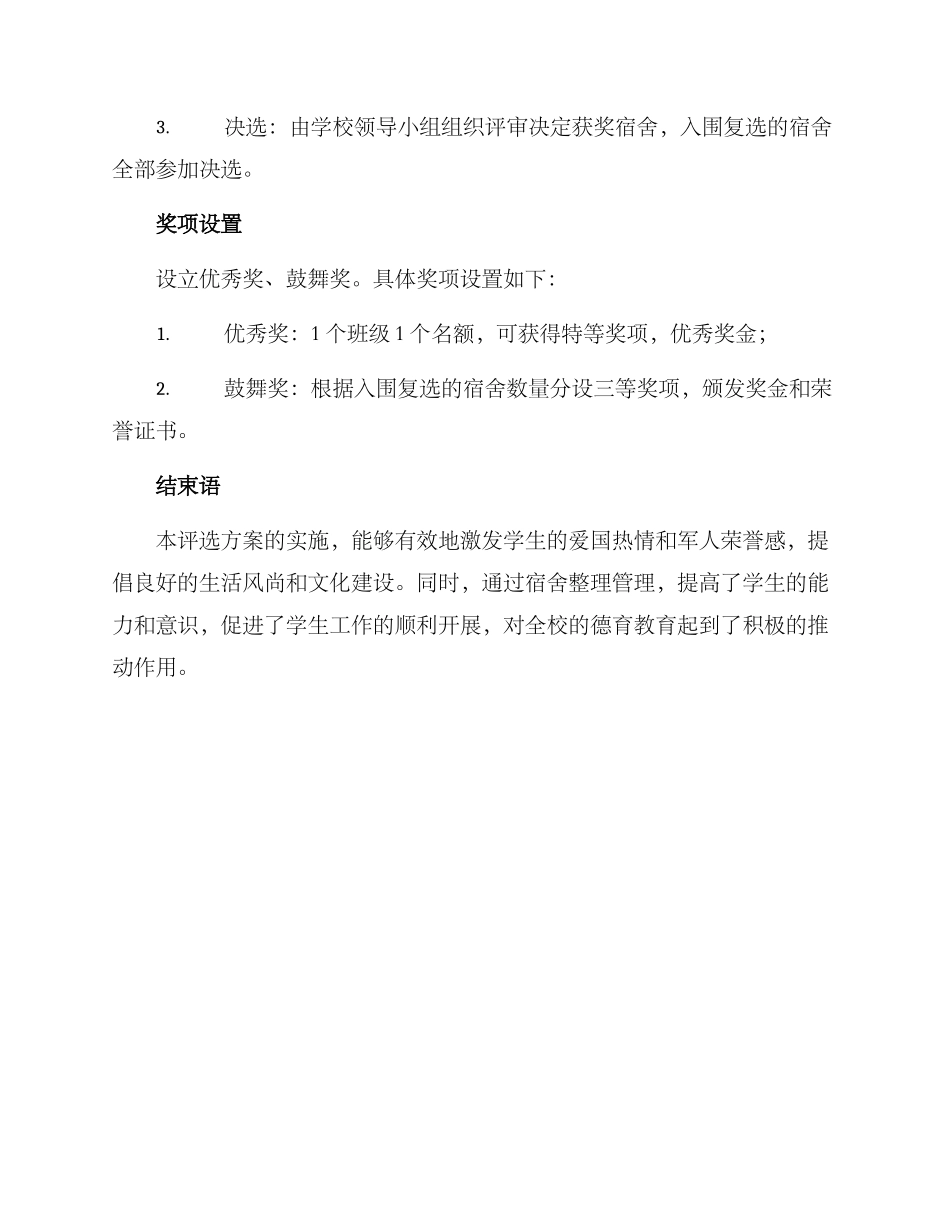 3. 决选：由学校领导小组组织评审决定获奖宿舍，入围复选的宿舍全部参加决选。

奖项设置

设立优秀奖、鼓舞奖。具体奖项设置如下：

1. 优秀奖：1 个班级 1 个名额，可获得特等奖项，优秀奖金；

2. 鼓舞奖：根据入围复选的宿舍数量分设三等奖项，颁发奖金和荣誉证书。

结束语

本评选方案的实施，能够有效地激发学生的爱国热情和军人荣誉感，提倡良好的生活风尚和文化建设。同时，通过宿舍整理管理，提高了学生的能力和意识，促进了学生工作的顺利开展，对全校的德育教育起到了积极的推动作用。